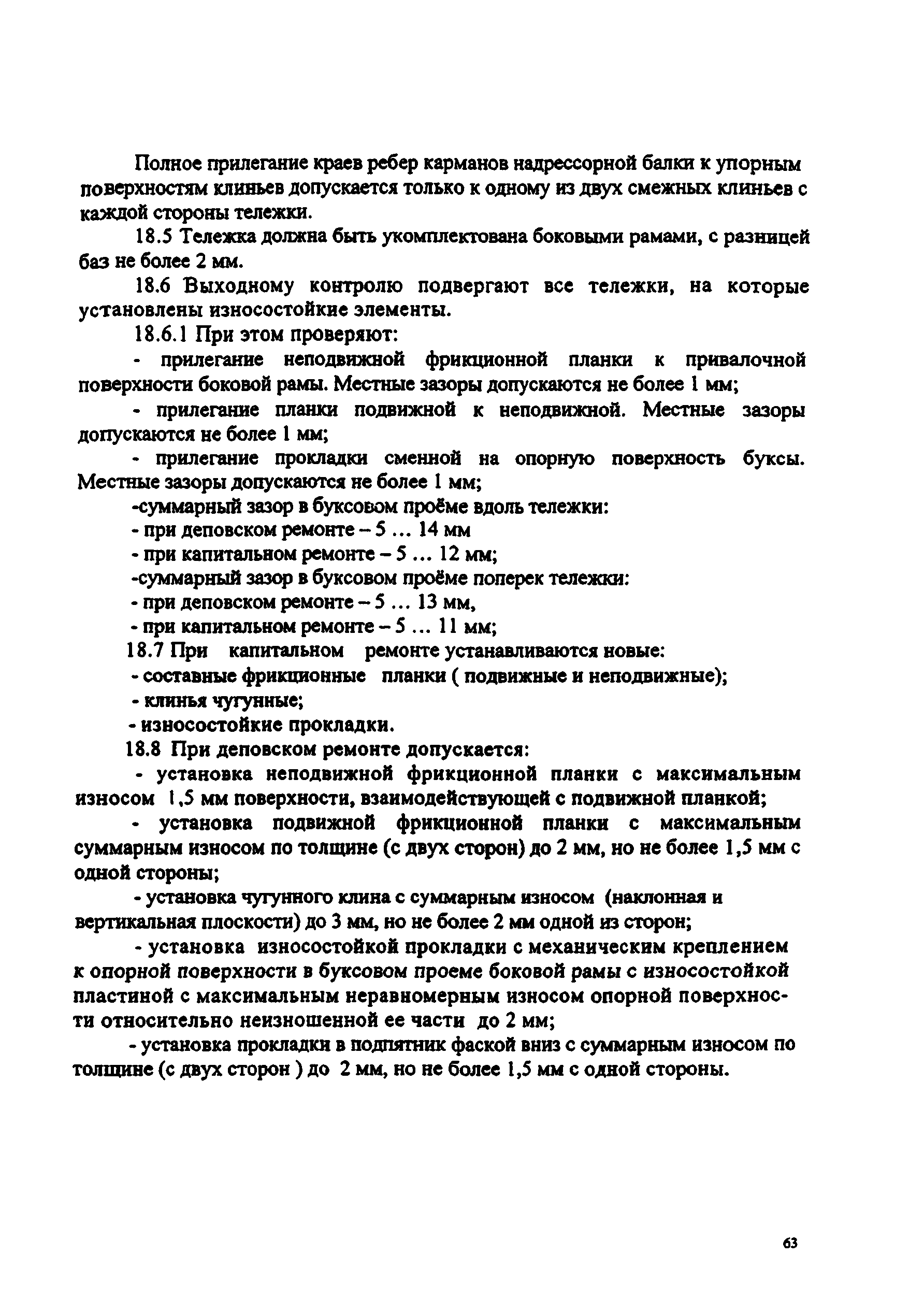 Полное прилегание краев ребер карманов надрессорной балки к упорным поверхностям клиньев допускается только к одному из двух смежных клиньев с каждой стороны тележки.

18.5 Тележка должна быть укомплектована боковыми рамами, с разницей баз не более 2 мм.

18.6 Выходному контролю подвергают все тележки, на которые установлены износостойкие элементы.

18.6.1 При этом проверяют:

- прилегание неподвижной фрикционной планки к привалочной поверхности боковой рамы. Местные зазоры допускаются не более 1 мм;

- прилегание планки подвижной к неподвижной. Местные зазоры допускаются не более 1 мм;

- прилегание прокладки сменной на опорную поверхность буксы. Местные зазоры допускаются не более 1 мм;

-суммарный зазор в буксовом проёме вдоль тележки:

- при деповском ремонте – 5 … 14 мм

- при капитальном ремонте – 5 … 12 мм;

-суммарный зазор в буксовом проёме поперек тележки:

- при деповском ремонте – 5 … 13 мм,

- при капитальном ремонте – 5 … 11 мм;

18.7 При капитальном ремонте устанавливаются новые:

- составные фрикционные планки ( подвижные и неподвижные);

- клинья чугунные;

- износостойкие прокладки.

18.8 При деповском ремонте допускается:

- установка неподвижной фрикционной планки с максимальным износом 1,5 мм поверхности, взаимодействующей с подвижной планкой;

- установка подвижной фрикционной планки с максимальным суммарным износом по толщине (с двух сторон) до 2 мм, но не более 1,5 мм с одной стороны;

- установка чугунного клина с суммарным износом (наклонная и вертикальная плоскости) до 3 мм, но не более 2 мм одной из сторон;

- установка износостойкой прокладки с механическим креплением к опорной поверхности в буксовом проеме боковой рамы с износостойкой пластиной с максимальным неравномерным износом опорной поверхности относительно неизношенной ее части до 2 мм;

- установка прокладки в подпятник фаской вниз с суммарным износом по толщине (с двух сторон ) до 2 мм, но не более 1,5 мм с одной стороны.

63